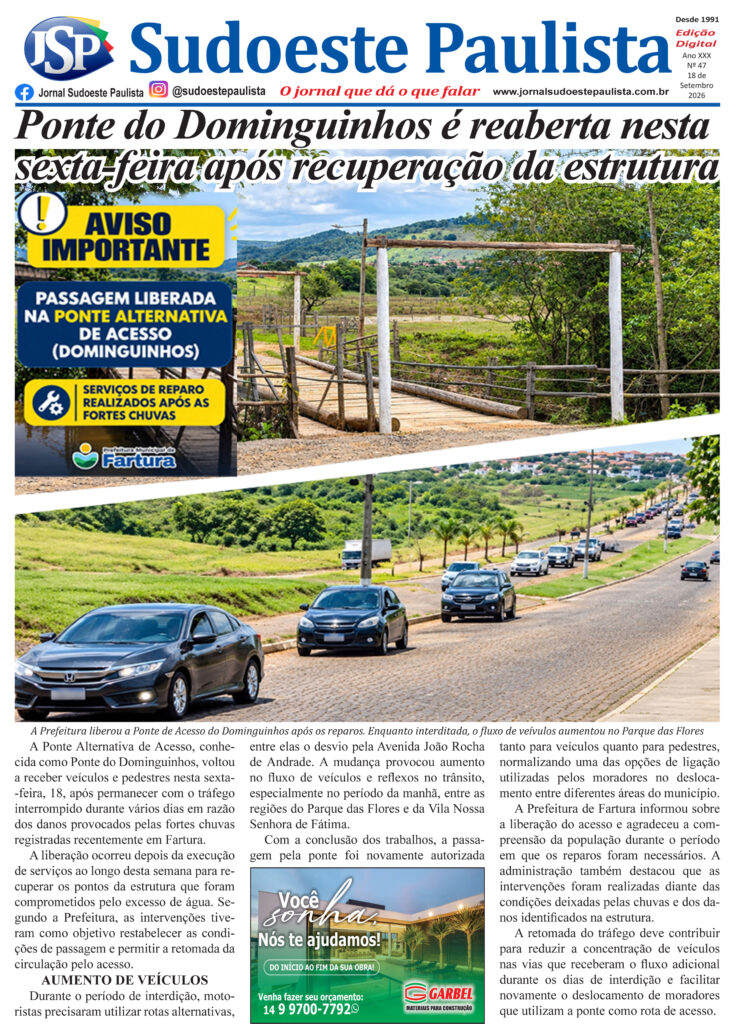 JSP Sudoeste Paulista

Desde 1991
Edição Digital
Ano XXX
Nº 47
18 de Setembro 2026

Jornal Sudoeste Paulista @sudoestepaulista O jornal que dá o que falar www.jornalsudoestepaulista.com.br

Ponte do Dominguinhos é reaberta nesta sexta-feira após recuperação da estrutura

AVISO IMPORTANTE

PASSAGEM LIBERADA NA PONTE ALTERNATIVA DE ACESSO (DOMINGUINHOS)

SERVIÇOS DE REPARO REALIZADOS APÓS AS FORTES CHUVAS

Prefeitura Municipal de Fartura

A Prefeitura liberou a Ponte de Acesso do Dominguinhos após os reparos. Enquanto interditada, o fluxo de veívulos aumentou no Parque das Flores

A Ponte Alternativa de Acesso, conhecida como Ponte do Dominguinhos, voltou a receber veículos e pedestres nesta sexta-feira, 18, após permanecer com o tráfego interrompido durante vários dias em razão dos danos provocados pelas fortes chuvas registradas recentemente em Fartura.

A liberação ocorreu depois da execução de serviços ao longo desta semana para recuperar os pontos da estrutura que foram comprometidos pelo excesso de água. Segundo a Prefeitura, as intervenções tiveram como objetivo restabelecer as condições de passagem e permitir a retomada da circulação pelo acesso.

AUMENTO DE VEÍCULOS

Durante o período de interdição, motoristas precisaram utilizar rotas alternativas, entre elas o desvio pela Avenida João Rocha de Andrade. A mudança provocou aumento no fluxo de veículos e reflexos no trânsito, especialmente no período da manhã, entre as regiões do Parque das Flores e da Vila Nossa Senhora de Fátima.

Com a conclusão dos trabalhos, a passagem pela ponte foi novamente autorizada

Você sonha. Nós te ajudamos!
DO INÍCIO AO FIM DA SUA OBRA!
Venha fazer seu orçamento:
14 9 9700-7792
GARBEL MATERIAIS PARA CONSTRUÇÃO

tanto para veículos quanto para pedestres, normalizando uma das opções de ligação utilizadas pelos moradores no deslocamento entre diferentes áreas do município.

A Prefeitura de Fartura informou sobre a liberação do acesso e agradeceu a compreensão da população durante o período em que os reparos foram necessários. A administração também destacou que as intervenções foram realizadas diante das condições deixadas pelas chuvas e dos danos identificados na estrutura.

A retomada do tráfego deve contribuir para reduzir a concentração de veículos nas vias que receberam o fluxo adicional durante os dias de interdição e facilitar novamente o deslocamento de moradores que utilizam a ponte como rota de acesso.